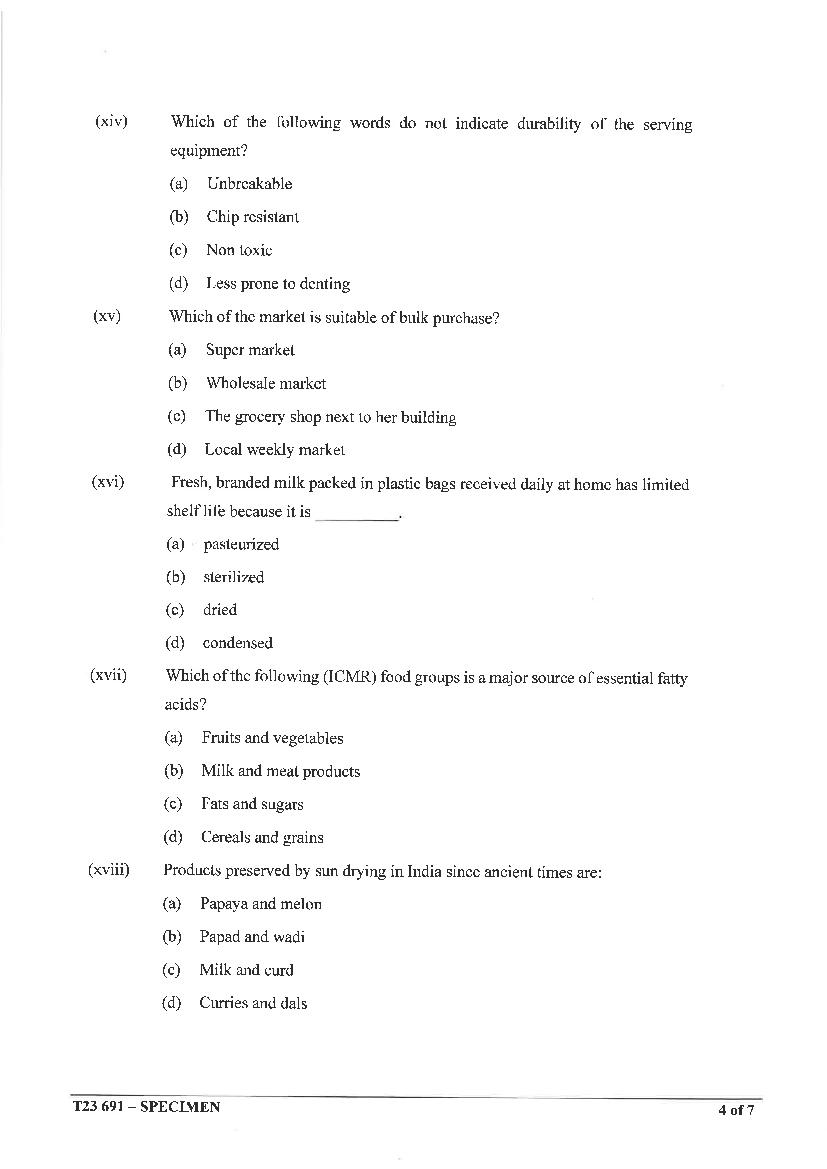 (xiv) Which of the following words do not indicate durability of the serving equipment?

(a) Unbreakable

(b) Chip resistant

(c) Non toxic

(d) Less prone to denting

(xv) Which of the market is suitable of bulk purchase?

(a) Super market

(b) Wholesale market

(c) The grocery shop next to her building

(d) Local weekly market

(xvi) Fresh, branded milk packed in plastic bags received daily at home has limited shelf life because it is __________.

(a) pasteurized

(b) sterilized

(c) dried

(d) condensed

(xvii) Which of the following (ICMR) food groups is a major source of essential fatty acids?

(a) Fruits and vegetables

(b) Milk and meat products

(c) Fats and sugars

(d) Cereals and grains

(xviii) Products preserved by sun drying in India since ancient times are:

(a) Papaya and melon

(b) Papad and wadi

(c) Milk and curd

(d) Curries and dals

T23 691 – SPECIMEN

4 of 7